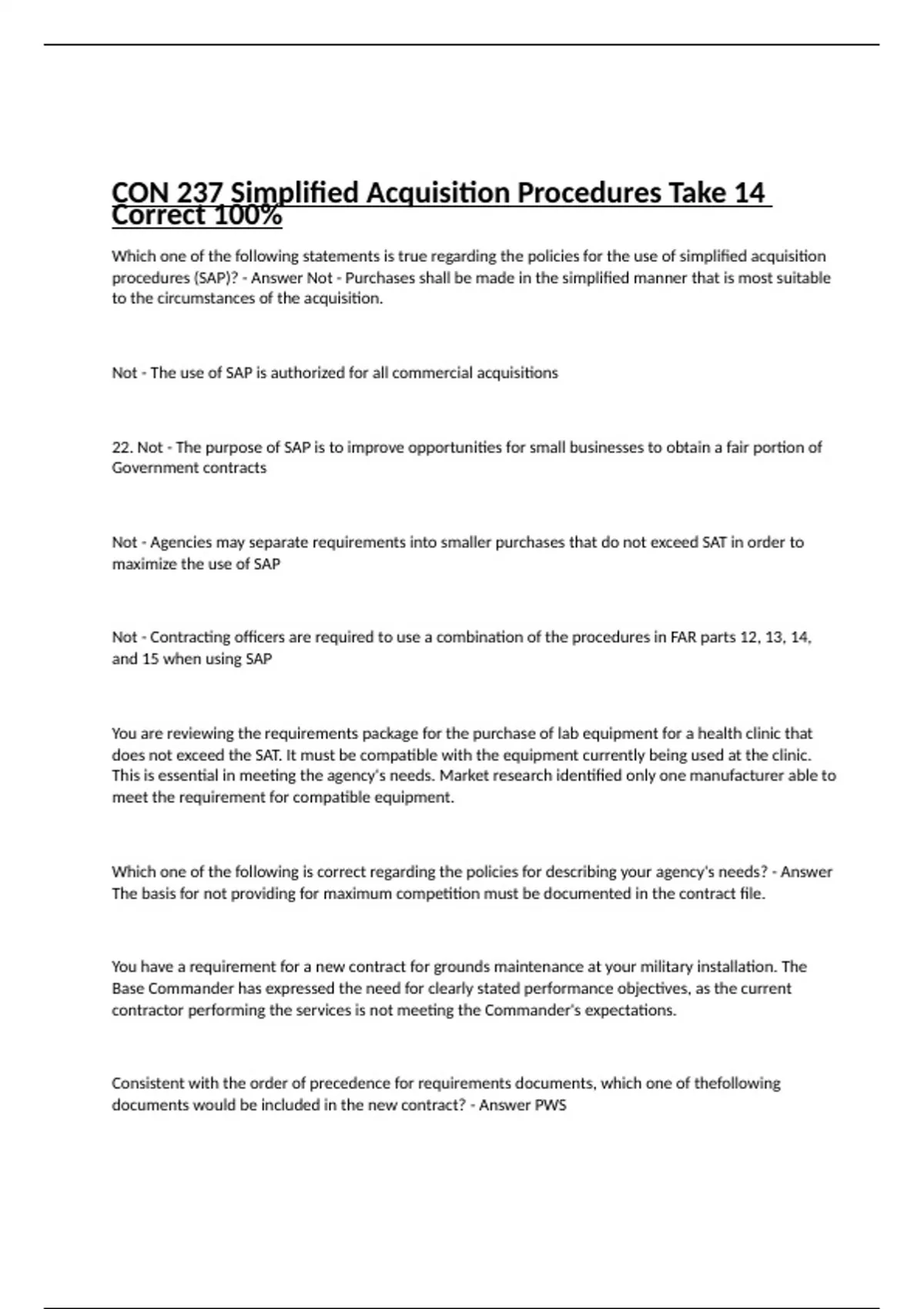 CON 237 Simplified Acquisition Procedures Take 14 Correct 100%

Which one of the following statements is true regarding the policies for the use of simplified acquisition procedures (SAP)? - Answer Not - Purchases shall be made in the simplified manner that is most suitable to the circumstances of the acquisition.

Not - The use of SAP is authorized for all commercial acquisitions

22. Not - The purpose of SAP is to improve opportunities for small businesses to obtain a fair portion of Government contracts

Not - Agencies may separate requirements into smaller purchases that do not exceed SAT in order to maximize the use of SAP

Not - Contracting officers are required to use a combination of the procedures in FAR parts 12, 13, 14, and 15 when using SAP

You are reviewing the requirements package for the purchase of lab equipment for a health clinic that does not exceed the SAT. It must be compatible with the equipment currently being used at the clinic. This is essential in meeting the agency's needs. Market research identified only one manufacturer able to meet the requirement for compatible equipment.

Which one of the following is correct regarding the policies for describing your agency's needs? - Answer The basis for not providing for maximum competition must be documented in the contract file.

You have a requirement for a new contract for grounds maintenance at your military installation. The Base Commander has expressed the need for clearly stated performance objectives, as the current contractor performing the services is not meeting the Commander's expectations.

Consistent with the order of precedence for requirements documents, which one of thefollowing documents would be included in the new contract? - Answer PWS